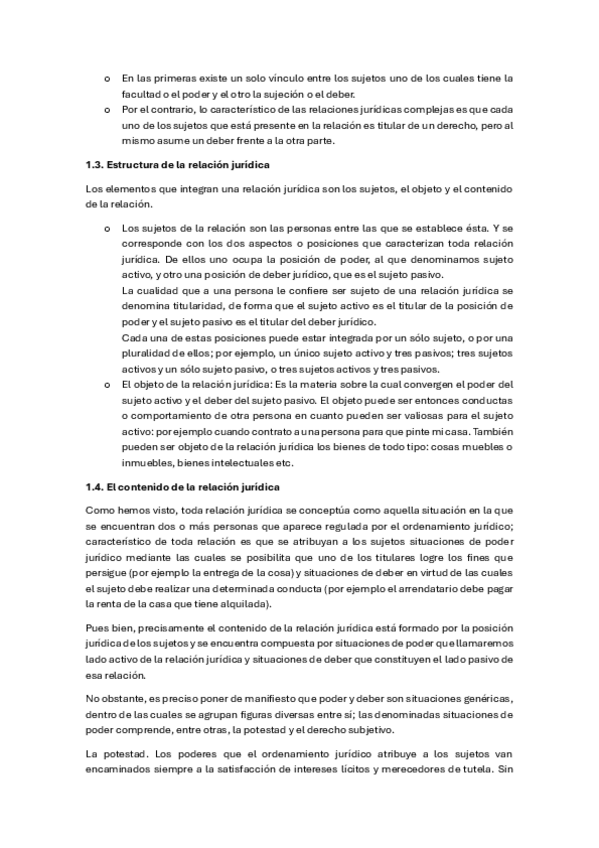 o En las primeras existe un solo vínculo entre los sujetos uno de los cuales tiene la facultad o el poder y el otro la sujeción o el deber.
o Por el contrario, lo característico de las relaciones jurídicas complejas es que cada uno de los sujetos que está presente en la relación es titular de un derecho, pero al mismo asume un deber frente a la otra parte.

1.3. Estructura de la relación jurídica

Los elementos que integran una relación jurídica son los sujetos, el objeto y el contenido de la relación.

o Los sujetos de la relación son las personas entre las que se establece ésta. Y se corresponde con los dos aspectos o posiciones que caracterizan toda relación jurídica. De ellos uno ocupa la posición de poder, al que denominamos sujeto activo, y otro una posición de deber jurídico, que es el sujeto pasivo.
La cualidad que a una persona le confiere ser sujeto de una relación jurídica se denomina titularidad, de forma que el sujeto activo es el titular de la posición de poder y el sujeto pasivo es el titular del deber jurídico.
Cada una de estas posiciones puede estar integrada por un sólo sujeto, o por una pluralidad de ellos; por ejemplo, un único sujeto activo y tres pasivos; tres sujetos activos y un sólo sujeto pasivo, o tres sujetos activos y tres pasivos.
o El objeto de la relación jurídica: Es la materia sobre la cual convergen el poder del sujeto activo y el deber del sujeto pasivo. El objeto puede ser entonces conductas o comportamiento de otra persona en cuanto pueden ser valiosas para el sujeto activo: por ejemplo cuando contrato a una persona para que pinte mi casa. También pueden ser objeto de la relación jurídica los bienes de todo tipo: cosas muebles o inmuebles, bienes intelectuales etc.

1.4. El contenido de la relación jurídica

Como hemos visto, toda relación jurídica se conceptúa como aquella situación en la que se encuentran dos o más personas que aparece regulada por el ordenamiento jurídico; característico de toda relación es que se atribuyan a los sujetos situaciones de poder jurídico mediante las cuales se posibilita que uno de los titulares logre los fines que persigue (por ejemplo la entrega de la cosa) y situaciones de deber en virtud de las cuales el sujeto debe realizar una determinada conducta (por ejemplo el arrendatario debe pagar la renta de la casa que tiene alquilada).

Pues bien, precisamente el contenido de la relación jurídica está formado por la posición jurídica de los sujetos y se encuentra compuesta por situaciones de poder que llamaremos lado activo de la relación jurídica y situaciones de deber que constituyen el lado pasivo de esa relación.

No obstante, es preciso poner de manifiesto que poder y deber son situaciones genéricas, dentro de las cuales se agrupan figuras diversas entre sí; las denominadas situaciones de poder comprende, entre otras, la potestad y el derecho subjetivo.

La potestad. Los poderes que el ordenamiento jurídico atribuye a los sujetos van encaminados siempre a la satisfacción de intereses lícitos y merecedores de tutela. Sin